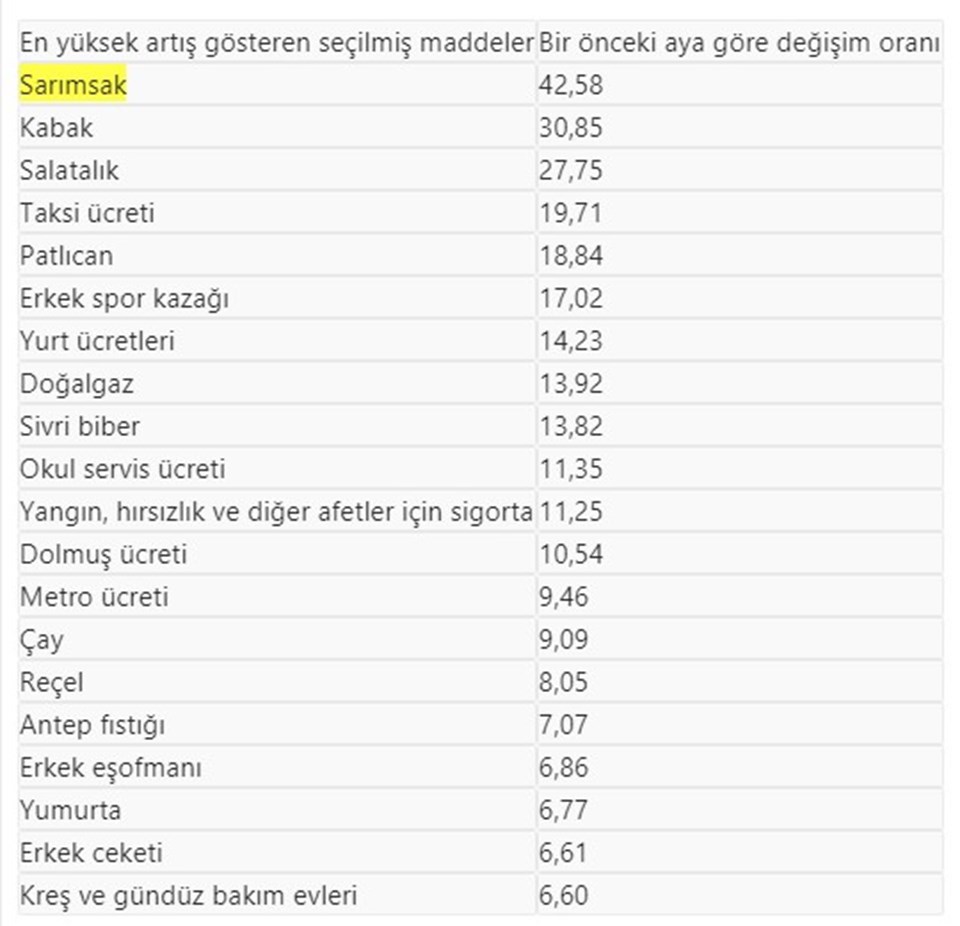 | En yüksek artış gösteren seçilmiş maddeler | Bir önceki aya göre değişim oranı |
|---|---|
| Sarımsak | 42,58 |
| Kabak | 30,85 |
| Salatalık | 27,75 |
| Taksi ücreti | 19,71 |
| Patlıcan | 18,84 |
| Erkek spor kazağı | 17,02 |
| Yurt ücretleri | 14,23 |
| Doğalgaz | 13,92 |
| Sivri biber | 13,82 |
| Okul servis ücreti | 11,35 |
| Yangın, hırsızlık ve diğer afetler için sigorta | 11,25 |
| Dolmuş ücreti | 10,54 |
| Metro ücreti | 9,46 |
| Çay | 9,09 |
| Reçel | 8,05 |
| Antep fıstığı | 7,07 |
| Erkek eşofmanı | 6,86 |
| Yumurta | 6,77 |
| Erkek ceketi | 6,61 |
| Kreş ve gündüz bakım evleri | 6,60 |